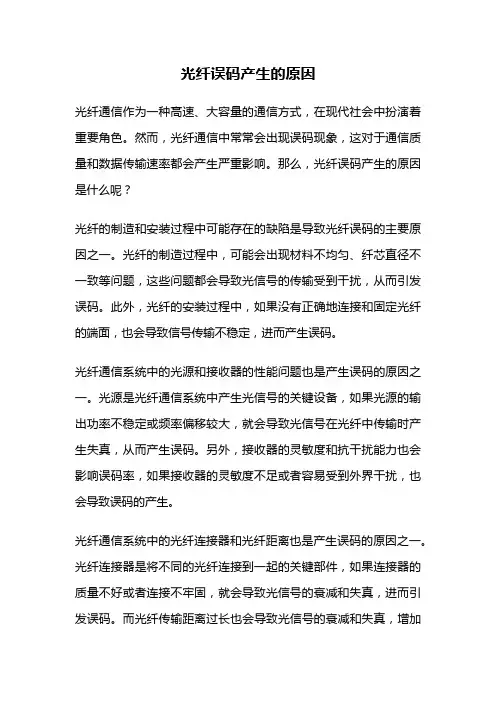 光纤误码产生的原因

光纤通信作为一种高速、大容量的通信方式，在现代社会中扮演着重要角色。然而，光纤通信中常常会出现误码现象，这对于通信质量和数据传输速率都会产生严重影响。那么，光纤误码产生的原因是什么呢？

光纤的制造和安装过程中可能存在的缺陷是导致光纤误码的主要原因之一。光纤的制造过程中，可能会出现材料不均匀、纤芯直径不一致等问题，这些问题都会导致光信号的传输受到干扰，从而引发误码。此外，光纤的安装过程中，如果没有正确地连接和固定光纤的端面，也会导致信号传输不稳定，进而产生误码。

光纤通信系统中的光源和接收器的性能问题也是产生误码的原因之一。光源是光纤通信系统中产生光信号的关键设备，如果光源的输出功率不稳定或频率偏移较大，就会导致光信号在光纤中传输时产生失真，从而产生误码。另外，接收器的灵敏度和抗干扰能力也会影响误码率，如果接收器的灵敏度不足或者容易受到外界干扰，也会导致误码的产生。

光纤通信系统中的光纤连接器和光纤距离也是产生误码的原因之一。光纤连接器是将不同的光纤连接到一起的关键部件，如果连接器的质量不好或者连接不牢固，就会导致光信号的衰减和失真，进而引发误码。而光纤传输距离过长也会导致光信号的衰减和失真，增加